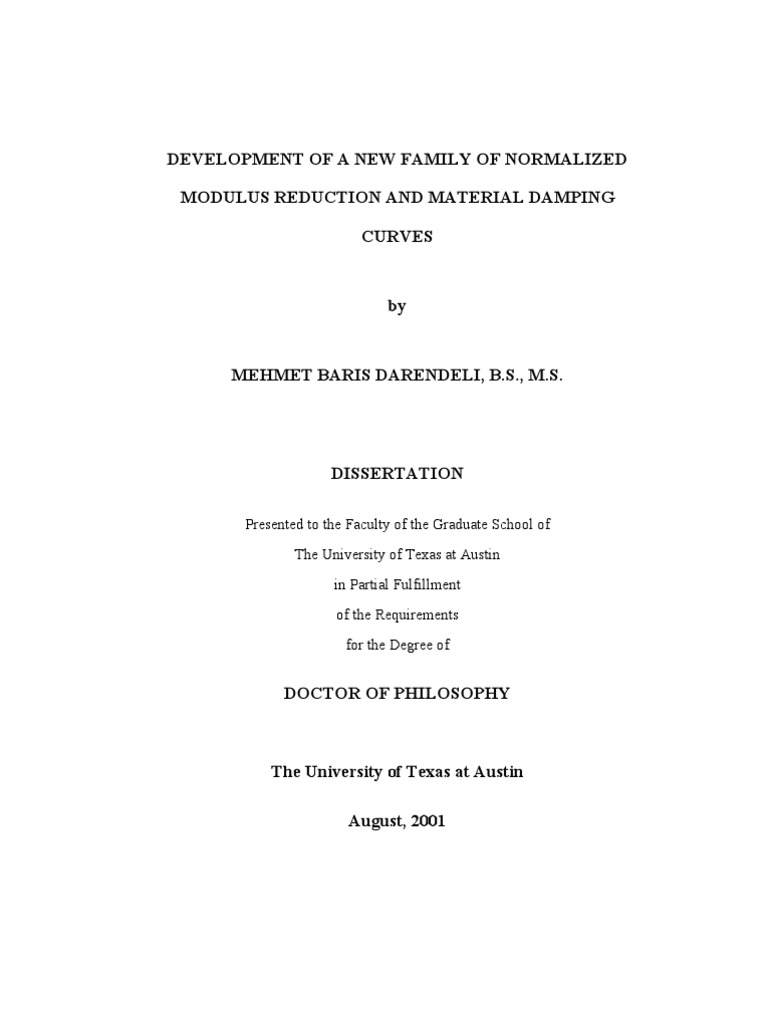 DEVELOPMENT OF A NEW FAMILY OF NORMALIZED MODULUS REDUCTION AND MATERIAL DAMPING CURVES

by

MEHMET BARIS DARENDELI, B.S., M.S.

DISSERTATION

Presented to the Faculty of the Graduate School of
The University of Texas at Austin
in Partial Fulfillment
of the Requirements
for the Degree of

DOCTOR OF PHILOSOPHY

The University of Texas at Austin

August, 2001